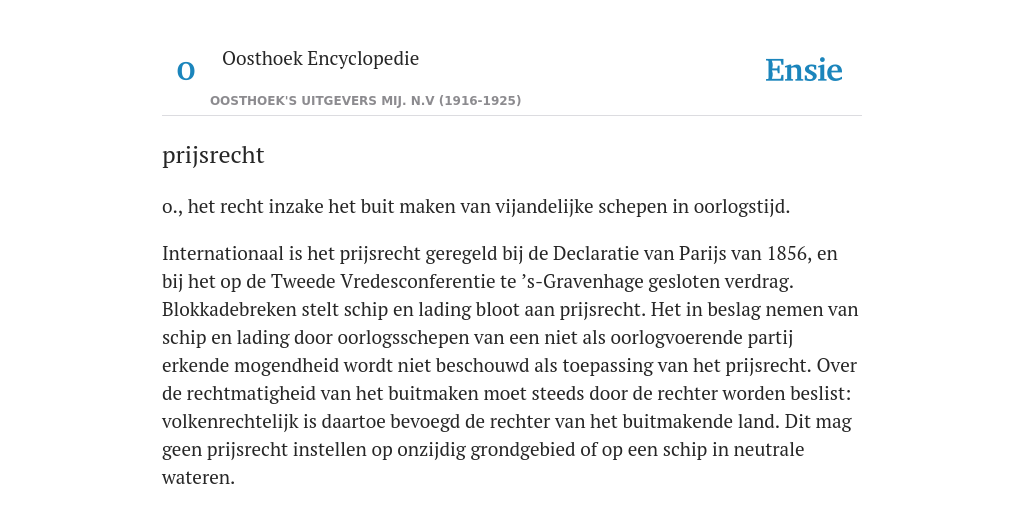 O

Oosthoek Encyclopedie

OOSTHOEK'S UITGEVERS MIJ. N.V (1916-1925)

Ensie

prijsrecht

o., het recht inzake het buit maken van vijandelijke schepen in oorlogstijd.

Internationaal is het prijsrecht geregeld bij de Declaratie van Parijs van 1856, en bij het op de Tweede Vredesconferentie te ’s-Gravenhage gesloten verdrag. Blokkadebreken stelt schip en lading bloot aan prijsrecht. Het in beslag nemen van schip en lading door oorlogsschepen van een niet als oorlogvoerende partij erkende mogendheid wordt niet beschouwd als toepassing van het prijsrecht. Over de rechtmatigheid van het buitmaken moet steeds door de rechter worden beslist: volkenrechtelijk is daartoe bevoegd de rechter van het buitmakende land. Dit mag geen prijsrecht instellen op onzijdig grondgebied of op een schip in neutrale wateren.